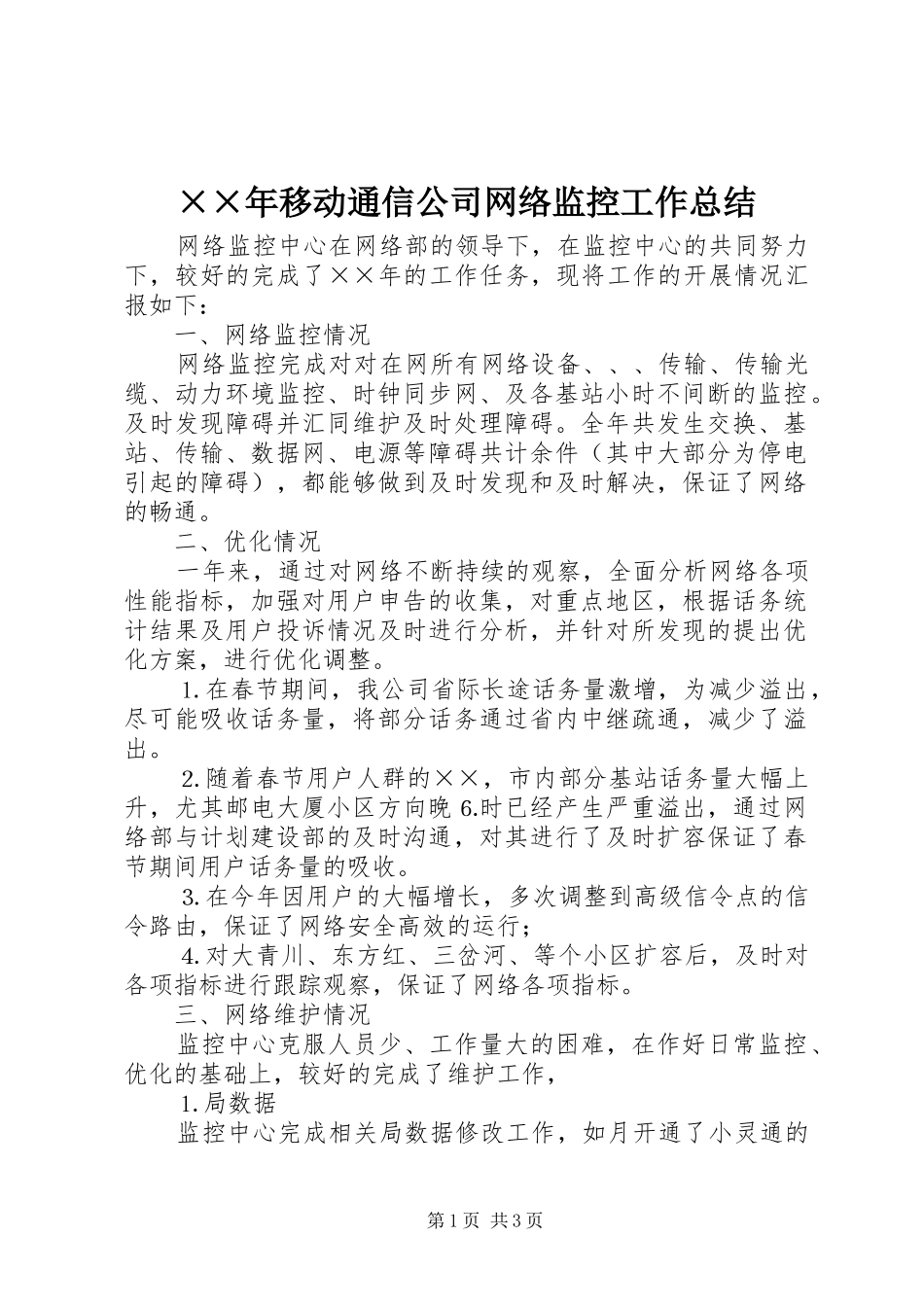 ××年移动通信公司网络监控工作总结

网络监控中心在网络部的领导下，在监控中心的共同努力下，较好的完成了××年的工作任务，现将工作的开展情况汇报如下：

一、网络监控情况

网络监控完成对对在网所有网络设备、、、传输、传输光缆、动力环境监控、时钟同步网、及各基站小时不间断的监控。及时发现障碍并汇同维护及时处理障碍。全年共发生交换、基站、传输、数据网、电源等障碍共计余件（其中大部分为停电引起的障碍），都能够做到及时发现和及时解决，保证了网络的畅通。

二、优化情况

一年来，通过对网络不断持续的观察，全面分析网络各项性能指标，加强对用户申告的收集，对重点地区，根据话务统计结果及用户投诉情况及时进行分析，并针对所发现的提出优化方案，进行优化调整。

1.在春节期间，我公司省际长途话务量激增，为减少溢出，尽可能吸收话务量，将部分话务通过省内中继疏通，减少了溢出。

2.随着春节用户人群的××，市内部分基站话务量大幅上升，尤其邮电大厦小区方向晚6.时已经产生严重溢出，通过网络部与计划建设部的及时沟通，对其进行了及时扩容保证了春节期间用户话务量的吸收。

3.在今年因用户的大幅增长，多次调整到高级信令点的信令路由，保证了网络安全高效的运行；

4.对大青川、东方红、三岔河、等个小区扩容后，及时对各项指标进行跟踪观察，保证了网络各项指标。

三、网络维护情况

监控中心克服人员少、工作量大的困难，在作好日常监控、优化的基础上，较好的完成了维护工作，

1.局数据

监控中心完成相关局数据修改工作，如月开通了小灵通的

第1页 共3页